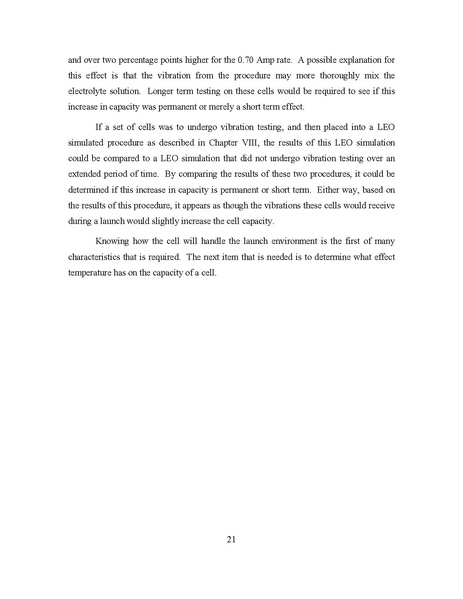 and over two percentage points higher for the 0.70 Amp rate. A possible explanation for this effect is that the vibration from the procedure may more thoroughly mix the electrolyte solution. Longer term testing on these cells would be required to see if this increase in capacity was permanent or merely a short term effect.

If a set of cells was to undergo vibration testing, and then placed into a LEO simulated procedure as described in Chapter VIII, the results of this LEO simulation could be compared to a LEO simulation that did not undergo vibration testing over an extended period of time. By comparing the results of these two procedures, it could be determined if this increase in capacity is permanent or short term. Either way, based on the results of this procedure, it appears as though the vibrations these cells would receive during a launch would slightly increase the cell capacity.

Knowing how the cell will handle the launch environment is the first of many characteristics that is required. The next item that is needed is to determine what effect temperature has on the capacity of a cell.

21